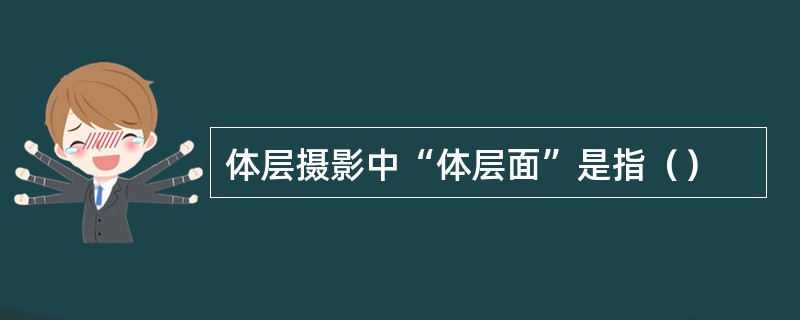 体层摄影中“体层面”是指（）